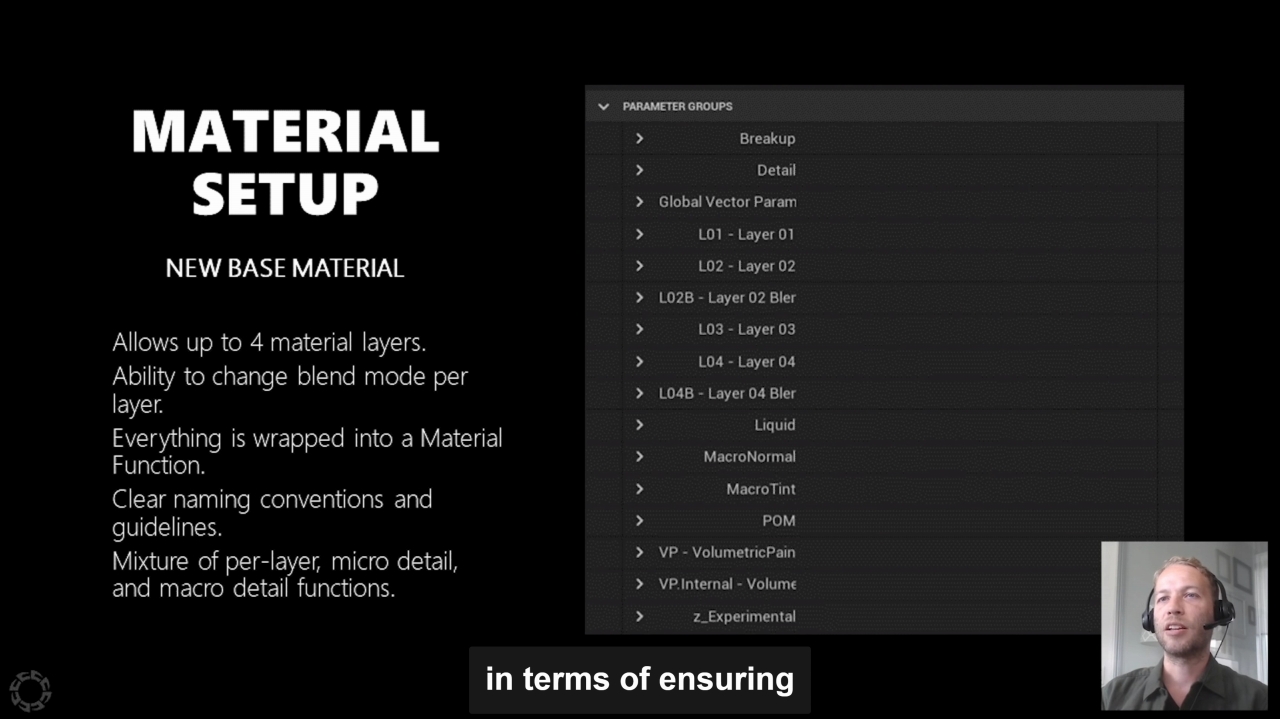 MATERIAL SETUP

NEW BASE MATERIAL

Allows up to 4 material layers.

Ability to change blend mode per layer.

Everything is wrapped into a Material Function.

Clear naming conventions and guidelines.

Mixture of per-layer, micro detail, and macro detail functions.

PARAMETER GROUPS

Breakup

Detail

Global Vector Param

L01 - Layer 01

L02 - Layer 02

L02B - Layer 02 Bler

L03 - Layer 03

L04 - Layer 04

L04B - Layer 04 Bler

Liquid

MacroNormal

MacroTint

POM

VP - VolumetricPain

VP.Internal - Volume

z_Experimental

in terms of ensuring